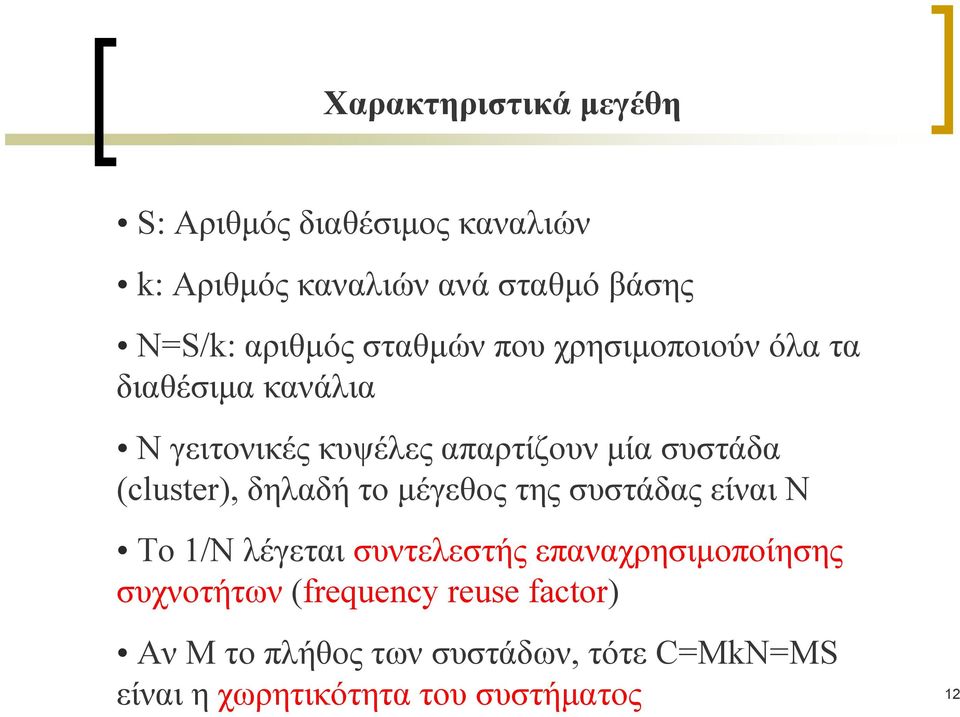 Χαρακτηριστικά μεγέθη

• S: Αριθμός διαθέσιμος καναλιών

• k: Αριθμός καναλιών ανά σταθμό βάσης

• N=S/k: αριθμός σταθμών που χρησιμοποιούν όλα τα διαθέσιμα κανάλια

• N γειτονικές κυψέλες απαρτίζουν μία συστάδα (cluster), δηλαδή το μέγεθος της συστάδας είναι N

• Το 1/N λέγεται συντελεστής επαναχρησιμοποίησης συχνοτήτων (frequency reuse factor)

• Αν M το πλήθος των συστάδων, τότε C=MkN=MS είναι η χωρητικότητα του συστήματος

12